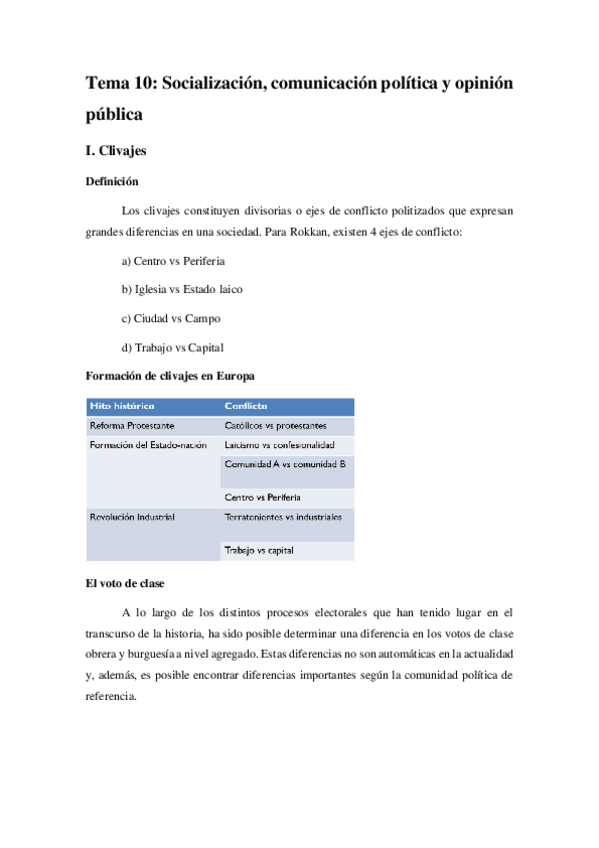 Tema 10: Socialización, comunicación política y opinión pública

I. Clivajes

Definición

Los clivajes constituyen divisorias o ejes de conflicto politizados que expresan grandes diferencias en una sociedad. Para Rokkan, existen 4 ejes de conflicto:

a) Centro vs Periferia

b) Iglesia vs Estado laico

c) Ciudad vs Campo

d) Trabajo vs Capital

Formación de clivajes en Europa

| Hito histórico | Conflicto |
|---|---|
| Reforma Protestante | Católicos vs protestantes |
| Formación del Estado-nación | Laicismo vs confesionalidad |
| | Comunidad A vs comunidad B |
| | Centro vs Periferia |
| Revolución Industrial | Terratenientes vs industriales |
| | Trabajo vs capital |

El voto de clase

A lo largo de los distintos procesos electorales que han tenido lugar en el transcurso de la historia, ha sido posible determinar una diferencia en los votos de clase obrera y burguesía a nivel agregado. Estas diferencias no son automáticas en la actualidad y, además, es posible encontrar diferencias importantes según la comunidad política de referencia.